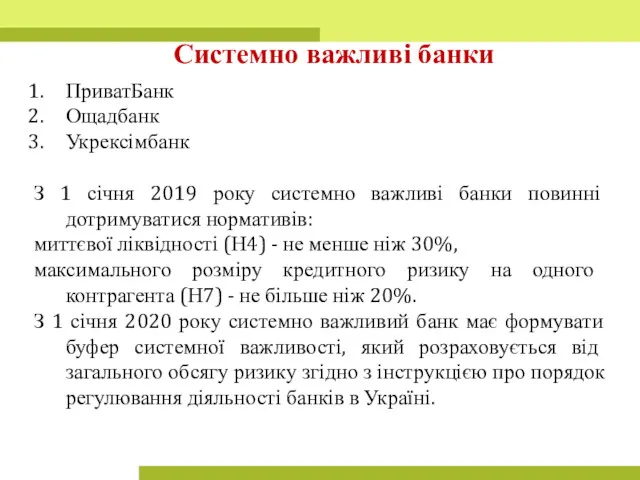 Системно важливі банки

1. ПриватБанк
2. Ощадбанк
3. Укрексімбанк

З 1 січня 2019 року системно важливі банки повинні дотримуватися нормативів:
миттєвої ліквідності (Н4) - не менше ніж 30%,
максимального розміру кредитного ризику на одного контрагента (Н7) - не більше ніж 20%.
З 1 січня 2020 року системно важливий банк має формувати буфер системної важливості, який розраховується від загального обсягу ризику згідно з інструкцією про порядок регулювання діяльності банків в Україні.